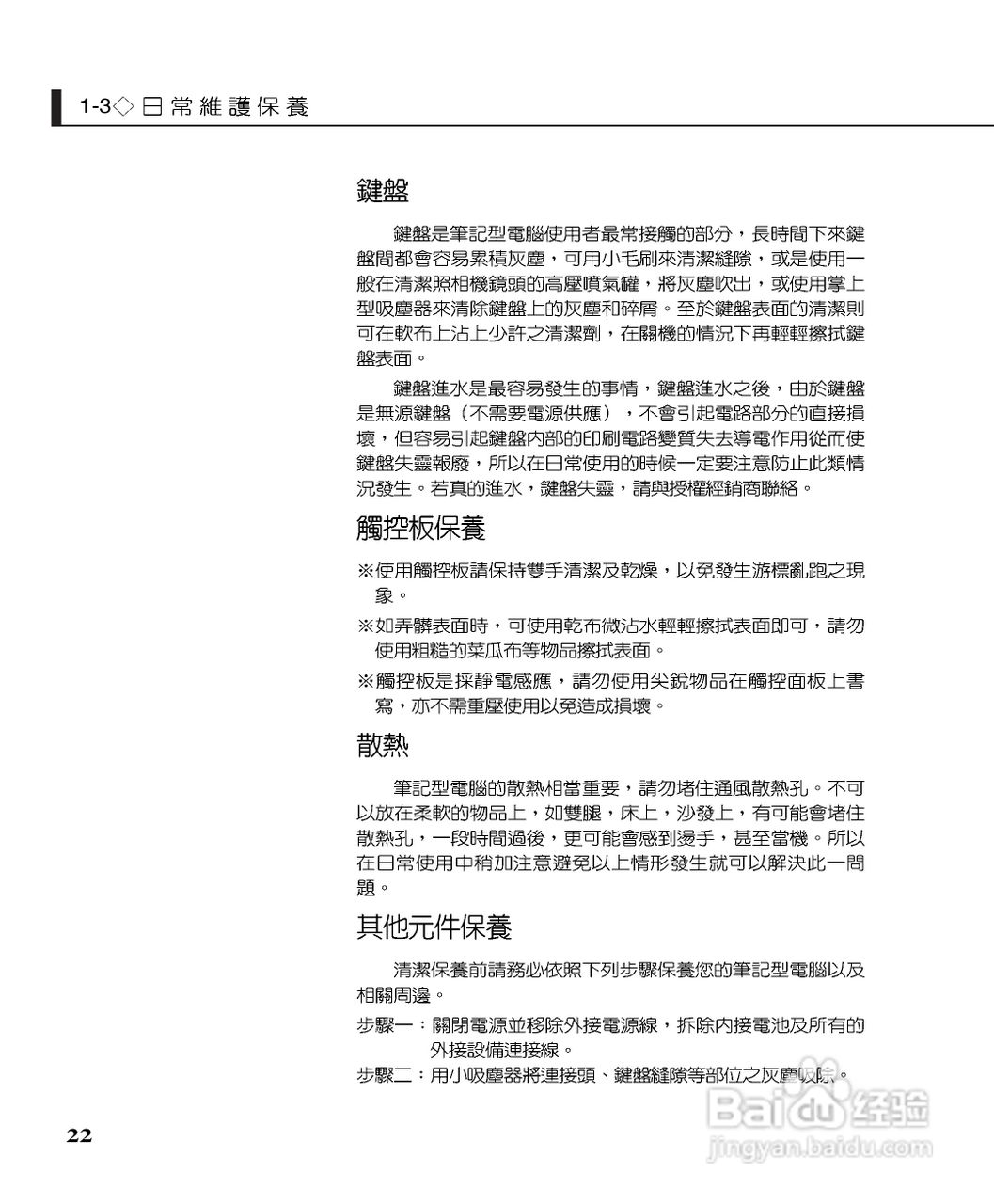 1-3◇日常維護保養

鍵盤

鍵盤是筆記型電腦使用者最常接觸的部分，長時間下來鍵盤間都會容易累積灰塵，可用小毛刷來清潔縫隙，或是使用一般在清潔照相機鏡頭的高壓噴氣罐，將灰塵吹出，或使用掌上型吸塵器來清除鍵盤上的灰塵和碎屑。至於鍵盤表面的清潔則可在軟布上沾上少許之清潔劑，在關機的情況下再輕輕擦拭鍵盤表面。

鍵盤進水是最容易發生的事情，鍵盤進水之後，由於鍵盤是無源鍵盤（不需要電源供應），不會引起電路部分的直接損壞，但容易引起鍵盤內部的印刷電路變質失去導電作用從而使鍵盤失靈報廢，所以在日常使用的時候一定要注意防止此類情況發生。若真的進水，鍵盤失靈，請與授權經銷商聯絡。

觸控板保養

※使用觸控板請保持雙手清潔及乾燥，以免發生游標亂跑之現象。

※如弄髒表面時，可使用乾布微沾水輕輕擦拭表面即可，請勿使用粗糙的菜瓜布等物品擦拭表面。

※觸控板是採靜電感應，請勿使用尖銳物品在觸控面板上書寫，亦不需重壓使用以免造成損壞。

散熱

筆記型電腦的散熱相當重要，請勿堵住通風散熱孔。不可以放在柔軟的物品上，如雙腿，床上，沙發上，有可能會堵住散熱孔，一段時間過後，更可能會感到燙手，甚至當機。所以在日常使用中稍加注意避免以上情形發生就可以解決此一問題。

其他元件保養

清潔保養前請務必依照下列步驟保養您的筆記型電腦以及相關周邊。

步驟一：關閉電源並移除外接電源線，拆除內接電池及所有的外接設備連接線。

步驟二：用小吸塵器將連接頭、鍵盤縫隙等部位之灰塵吸除。

22

Baidu经验
jingyan.baidu.com